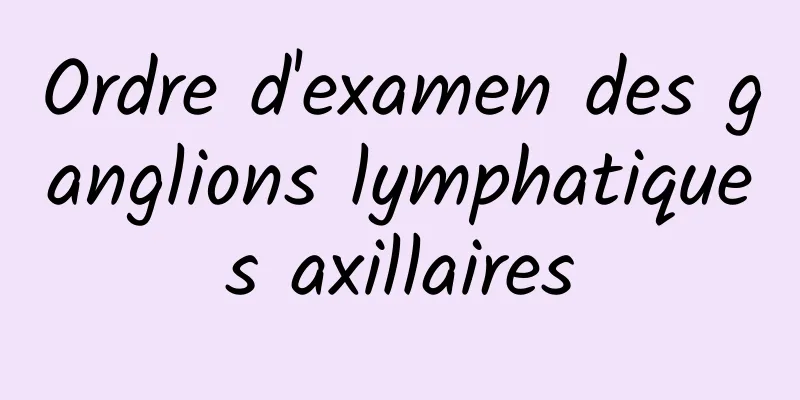 Ordre d'examen des ganglions lymphatiques axillaires